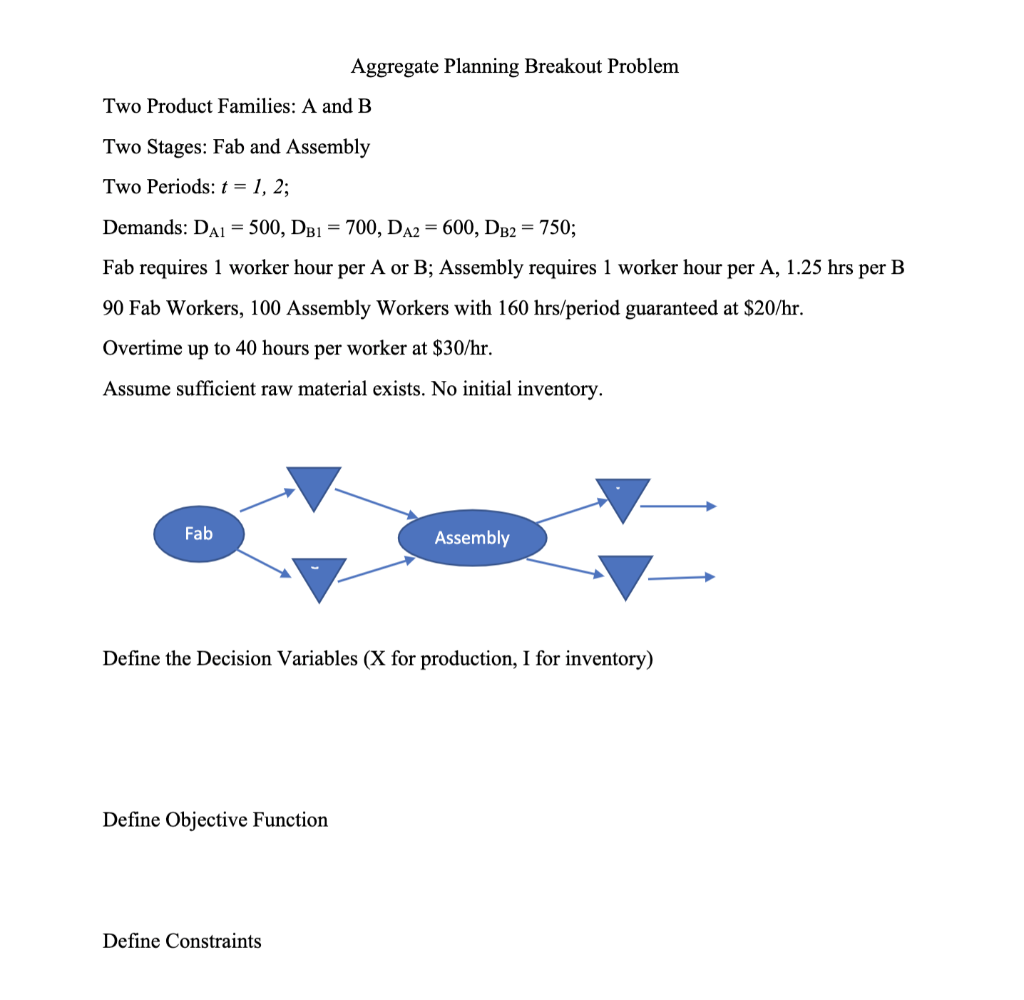 Aggregate Planning Breakout Problem

Two Product Families: A and B

Two Stages: Fab and Assembly

Two Periods: $t = 1, 2$;

Demands: $D_{A1} = 500$, $D_{B1} = 700$, $D_{A2} = 600$, $D_{B2} = 750$;

Fab requires 1 worker hour per A or B; Assembly requires 1 worker hour per A, 1.25 hrs per B

90 Fab Workers, 100 Assembly Workers with 160 hrs/period guaranteed at $20/hr.

Overtime up to 40 hours per worker at $30/hr.

Assume sufficient raw material exists. No initial inventory.

Fab

Assembly

Define the Decision Variables (X for production, I for inventory)

Define Objective Function

Define Constraints